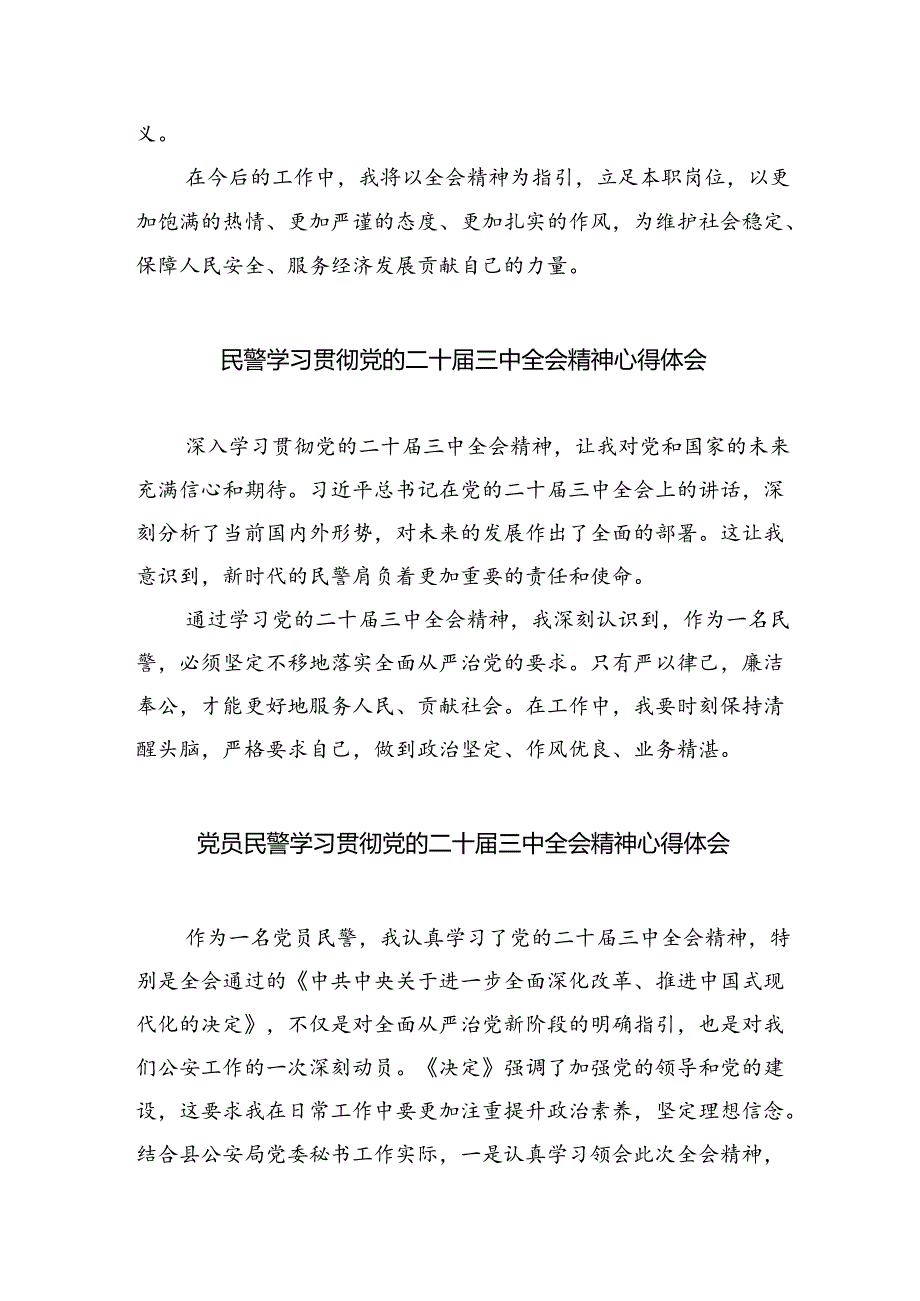 义。

在今后的工作中，我将以全会精神为指引，立足本职岗位，以更加饱满的热情、更加严谨的态度、更加扎实的作风，为维护社会稳定、保障人民安全、服务经济发展贡献自己的力量。

民警学习贯彻党的二十届三中全会精神心得体会

深入学习贯彻党的二十届三中全会精神，让我对党和国家的未来充满信心和期待。习近平总书记在党的二十届三中全会上的讲话，深刻分析了当前国内外形势，对未来的发展作出了全面的部署。这让我意识到，新时代的民警肩负着更加重要的责任和使命。

通过学习党的二十届三中全会精神，我深刻认识到，作为一名民警，必须坚定不移地落实全面从严治党的要求。只有严以律己，廉洁奉公，才能更好地服务人民、贡献社会。在工作中，我要时刻保持清醒头脑，严格要求自己，做到政治坚定、作风优良、业务精湛。

党员民警学习贯彻党的二十届三中全会精神心得体会

作为一名党员民警，我认真学习了党的二十届三中全会精神，特别是全会通过的《中共中央关于进一步全面深化改革、推进中国式现代化的决定》，不仅是对全面从严治党新阶段的明确指引，也是对我们公安工作的一次深刻动员。《决定》强调了加强党的领导和党的建设，这要求我在日常工作中要更加注重提升政治素养，坚定理想信念。结合县公安局党委秘书工作实际，一是认真学习领会此次全会精神，